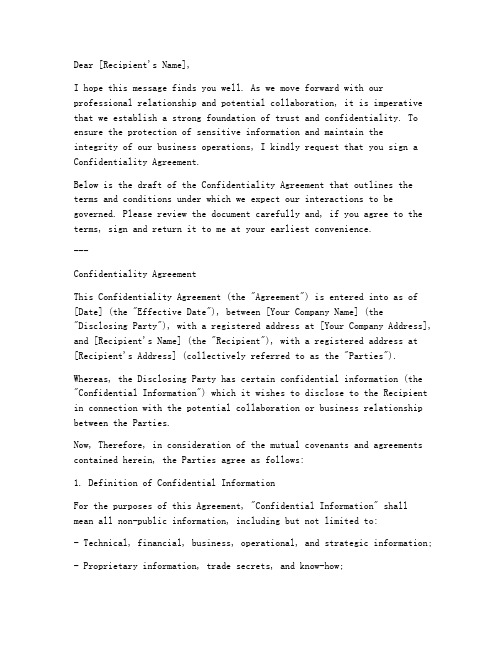 Dear [Recipient's Name],

I hope this message finds you well. As we move forward with our professional relationship and potential collaboration, it is imperative that we establish a strong foundation of trust and confidentiality. To ensure the protection of sensitive information and maintain the integrity of our business operations, I kindly request that you sign a Confidentiality Agreement.

Below is the draft of the Confidentiality Agreement that outlines the terms and conditions under which we expect our interactions to be governed. Please review the document carefully and, if you agree to the terms, sign and return it to me at your earliest convenience.

---

Confidentiality Agreement

This Confidentiality Agreement (the "Agreement") is entered into as of [Date] (the "Effective Date"), between [Your Company Name] (the "Disclosing Party"), with a registered address at [Your Company Address], and [Recipient's Name] (the "Recipient"), with a registered address at [Recipient's Address] (collectively referred to as the "Parties").

Whereas, the Disclosing Party has certain confidential information (the "Confidential Information") which it wishes to disclose to the Recipient in connection with the potential collaboration or business relationship between the Parties.

Now, Therefore, in consideration of the mutual covenants and agreements contained herein, the Parties agree as follows:

1. Definition of Confidential Information

For the purposes of this Agreement, "Confidential Information" shall mean all non-public information, including but not limited to:

- Technical, financial, business, operational, and strategic information;

- Proprietary information, trade secrets, and know-how;